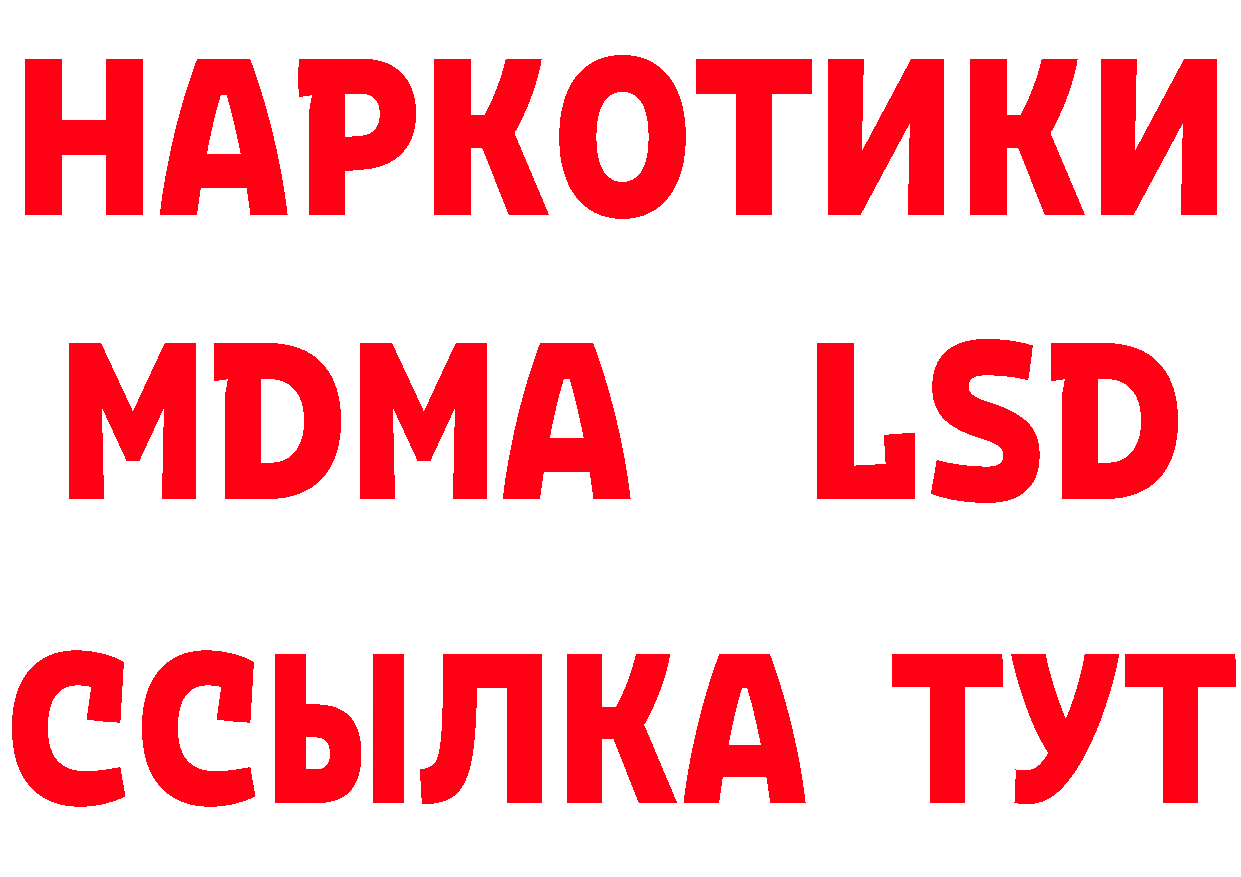 НАРКОТИКИ
MDMA LSD
ССЫЛКА ТУТ